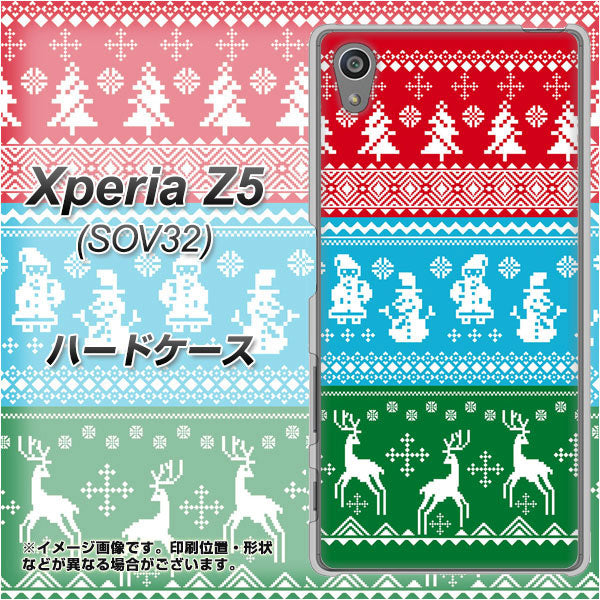 Xperia Z5
(SOV32)
ハードケース

※イメージ画像です。印刷位置・形状などが異なる場合がございます。